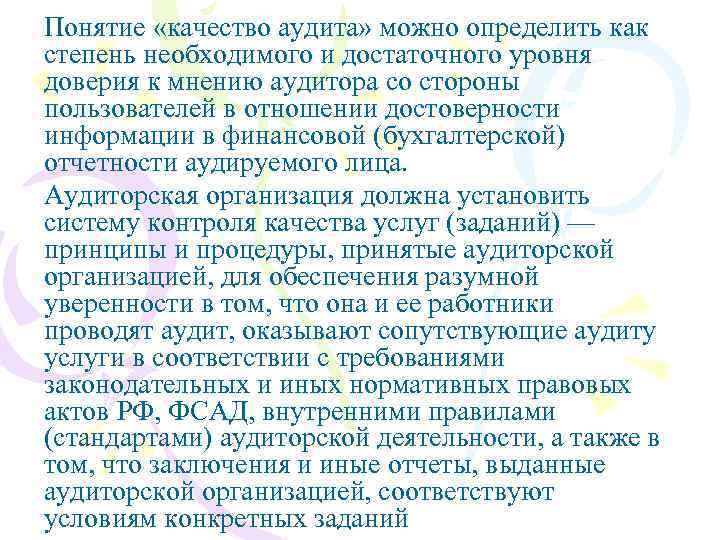 Понятие «качество аудита» можно определить как степень необходимого и достаточного уровня доверия к мнению аудитора со стороны пользователей в отношении достоверности информации в финансовой (бухгалтерской) отчетности аудируемого лица.

Аудиторская организация должна установить систему контроля качества услуг (заданий) — принципы и процедуры, принятые аудиторской организацией, для обеспечения разумной уверенности в том, что она и ее работники проводят аудит, оказывают сопутствующие аудиту услуги в соответствии с требованиями законодательных и иных нормативных правовых актов РФ, ФСАД, внутренними правилами (стандартами) аудиторской деятельности, а также в том, что заключения и иные отчеты, выданные аудиторской организацией, соответствуют условиям конкретных заданий